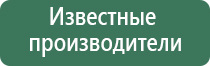 Известные производители